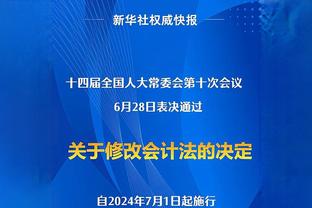 新华社权威快报

十四届全国人大常委会第十次会议
6月28日表决通过

关于修改会计法的决定

自2024年7月1日起施行